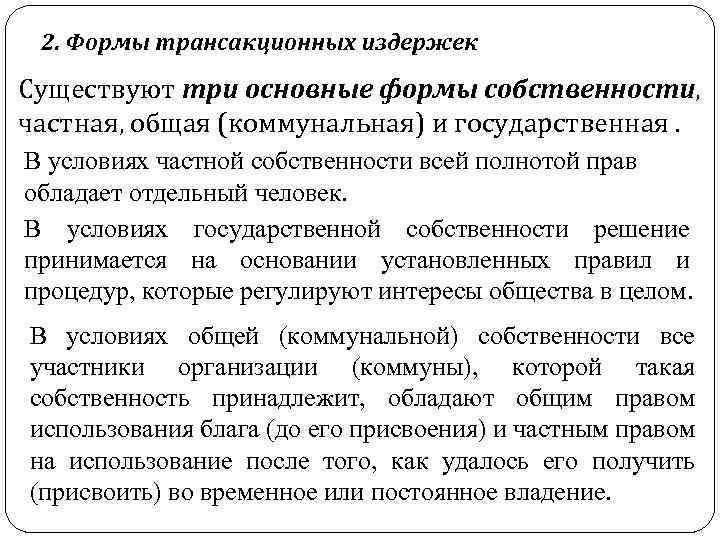 2. Формы трансакционных издержек

Существуют три основные формы собственности, частная, общая (коммунальная) и государственная .

В условиях частной собственности всей полнотой прав обладает отдельный человек.

В условиях государственной собственности решение принимается на основании установленных правил и процедур, которые регулируют интересы общества в целом.

В условиях общей (коммунальной) собственности все участники организации (коммуны), которой такая собственность принадлежит, обладают общим правом использования блага (до его присвоения) и частным правом на использование после того, как удалось его получить (присвоить) во временное или постоянное владение.